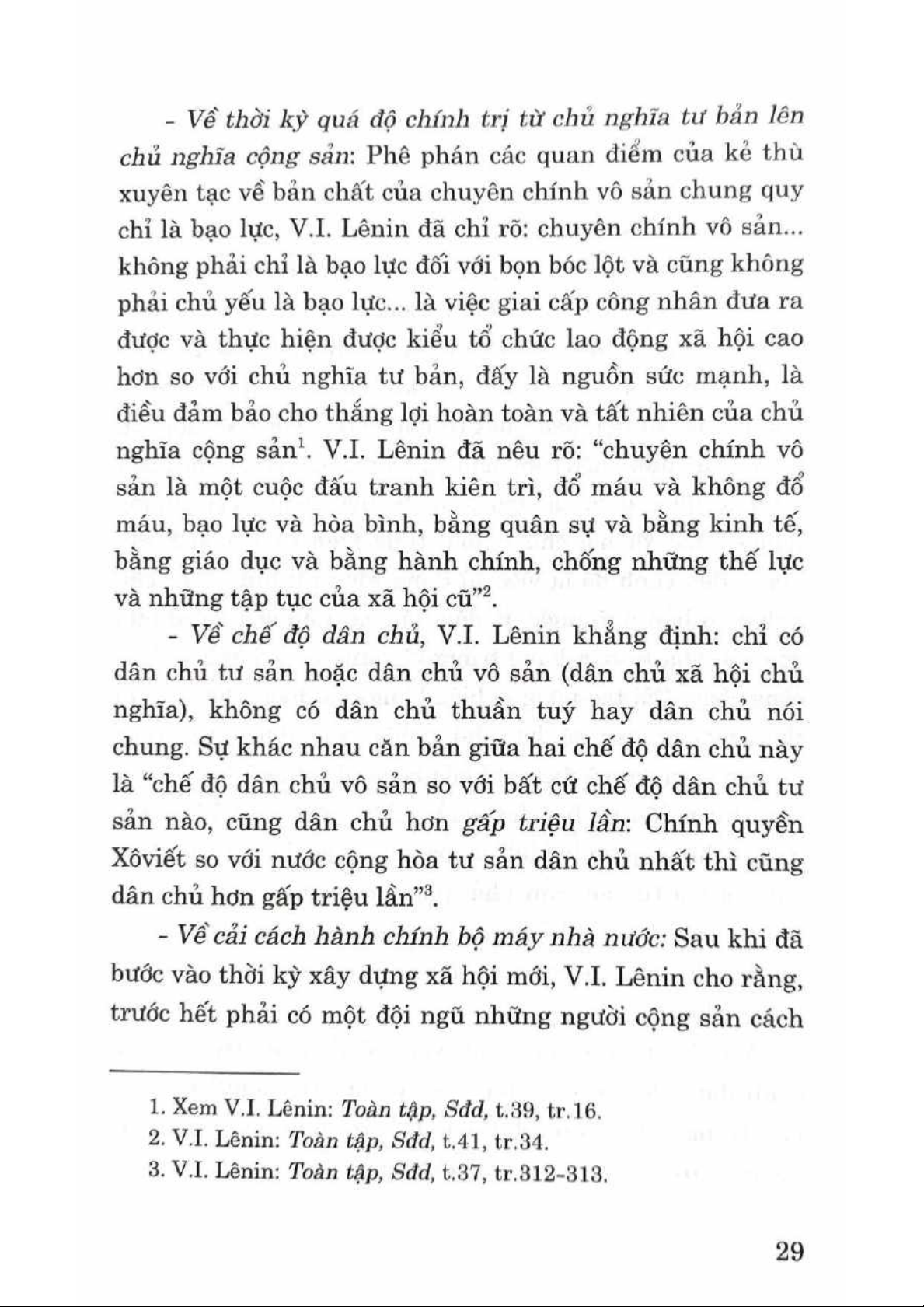 - Về thời kỳ quá độ chính trị từ chủ nghĩa tư bản lên chủ nghĩa cộng sản: Phê phán các quan điểm của kẻ thù xuyên tạc về bản chất của chuyên chính vô sản chung quy chỉ là bạo lực, V.I. Lênin đã chỉ rõ: chuyên chính vô sản... không phải chỉ là bạo lực đối với bọn bóc lột và cũng không phải chủ yếu là bạo lực... là việc giai cấp công nhân đưa ra được và thực hiện được kiểu tổ chức lao động xã hội cao hơn so với chủ nghĩa tư bản, đấy là nguồn sức mạnh, là điều đảm bảo cho thắng lợi hoàn toàn và tất nhiên của chủ nghĩa cộng sản$^1$. V.I. Lênin đã nêu rõ: "chuyên chính vô sản là một cuộc đấu tranh kiên trì, đổ máu và không đổ máu, bạo lực và hòa bình, bằng quân sự và bằng kinh tế, bằng giáo dục và bằng hành chính, chống những thế lực và những tập tục của xã hội cũ"$^2$.

- Về chế độ dân chủ, V.I. Lênin khẳng định: chỉ có dân chủ tư sản hoặc dân chủ vô sản (dân chủ xã hội chủ nghĩa), không có dân chủ thuần tuý hay dân chủ nói chung. Sự khác nhau căn bản giữa hai chế độ dân chủ này là "chế độ dân chủ vô sản so với bất cứ chế độ dân chủ tư sản nào, cũng dân chủ hơn gấp triệu lần: Chính quyền Xôviết so với nước cộng hòa tư sản dân chủ nhất thì cũng dân chủ hơn gấp triệu lần"$^3$.

- Về cải cách hành chính bộ máy nhà nước: Sau khi đã bước vào thời kỳ xây dựng xã hội mới, V.I. Lênin cho rằng, trước hết phải có một đội ngũ những người cộng sản cách

1. Xem V.I. Lênin: Toàn tập, Sđd, t.39, tr.16.
2. V.I. Lênin: Toàn tập, Sđd, t.41, tr.34.
3. V.I. Lênin: Toàn tập, Sđd, t.37, tr.312-313.

29